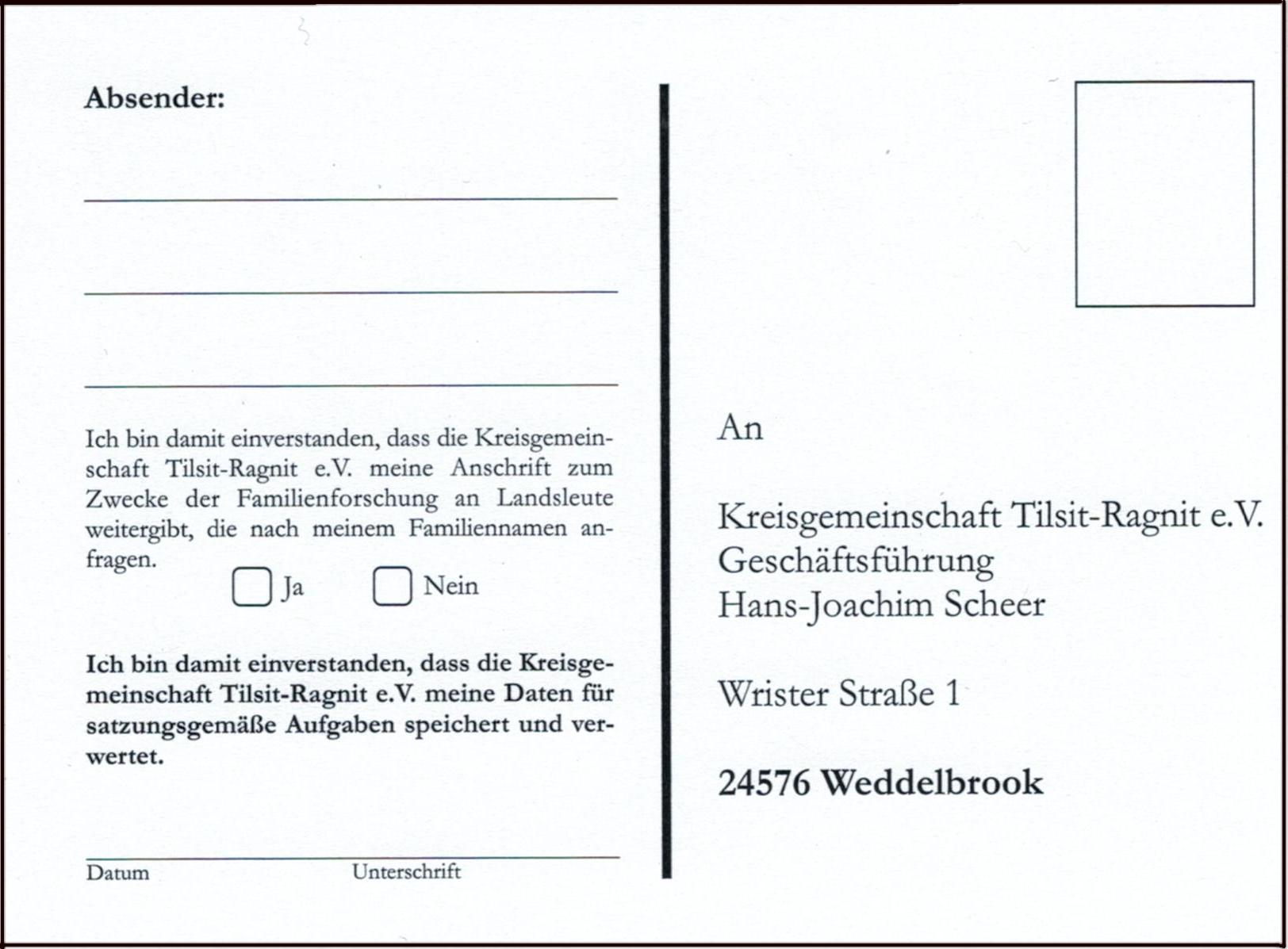 Absender:

____

____

____

Ich bin damit einverstanden, dass die Kreisgemeinschaft Tilsit-Ragnit e.V. meine Anschrift zum Zwecke der Familienforschung an Landsleute weitergibt, die nach meinem Familiennamen anfragen.

☐ Ja ☐ Nein

Ich bin damit einverstanden, dass die Kreisgemeinschaft Tilsit-Ragnit e.V. meine Daten für satzungsgemäße Aufgaben speichert und verwertet.

____
Datum Unterschrift

An

Kreisgemeinschaft Tilsit-Ragnit e.V.
Geschäftsführung
Hans-Joachim Scheer

Wrister Straße 1

24576 Weddelbrook